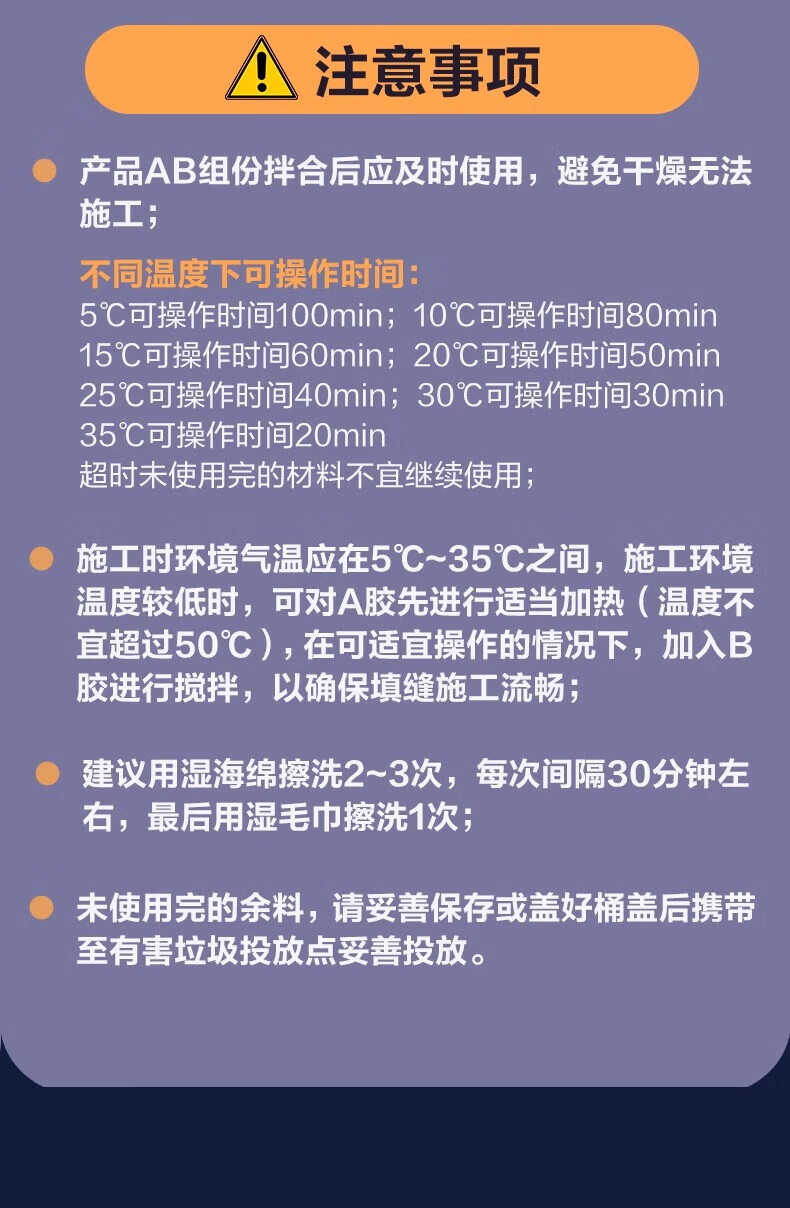 注意事项

• 产品AB组份拌合后应及时使用，避免干燥无法施工；

不同温度下可操作时间：
5℃可操作时间100min；10℃可操作时间80min
15℃可操作时间60min；20℃可操作时间50min
25℃可操作时间40min；30℃可操作时间30min
35℃可操作时间20min
超时未使用完的材料不宜继续使用；

• 施工时环境气温应在5℃~35℃之间，施工环境温度较低时，可对A胶先进行适当加热（温度不宜超过50℃），在可适宜操作的情况下，加入B胶进行搅拌，以确保填缝施工流畅；

• 建议用湿海绵擦洗2~3次，每次间隔30分钟左右，最后用湿毛巾擦洗1次；

• 未使用完的余料，请妥善保存或盖好桶盖后携带至有害垃圾投放点妥善投放。